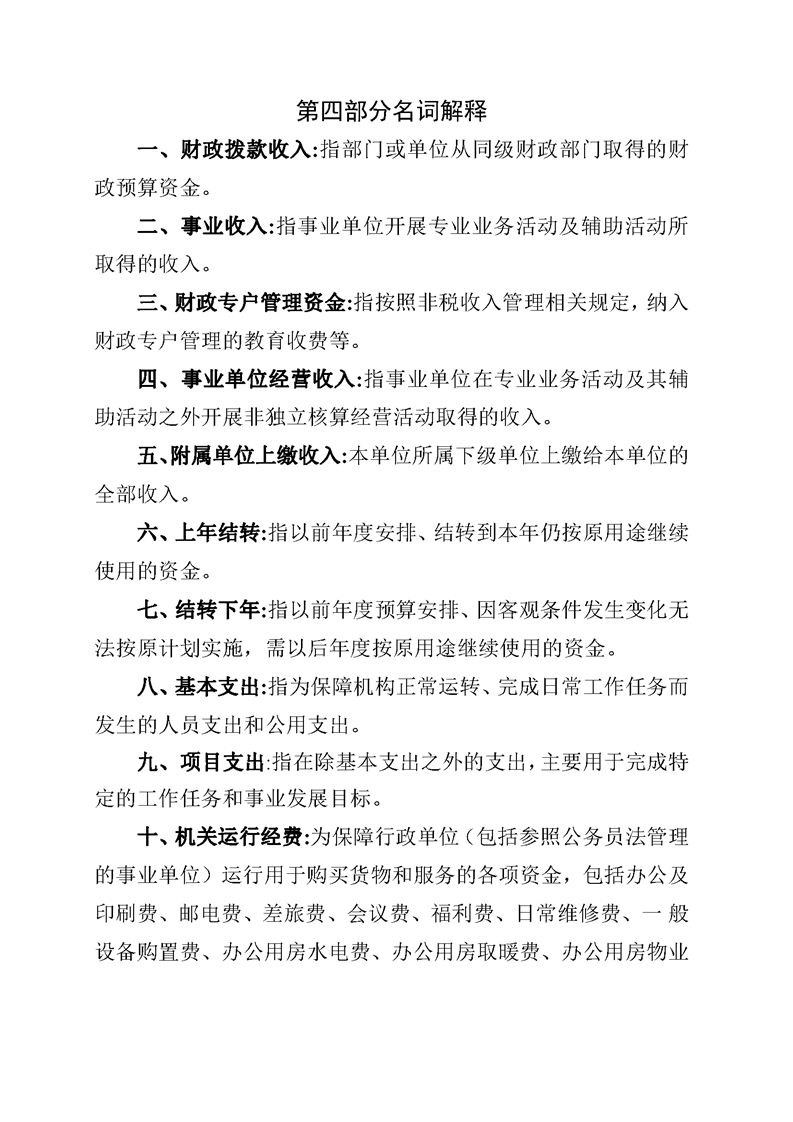 第四部分名词解释

一、财政拨款收入:指部门或单位从同级财政部门取得的财政预算资金。

二、事业收入:指事业单位开展专业业务活动及辅助活动所取得的收入。

三、财政专户管理资金:指按照非税收入管理相关规定，纳入财政专户管理的教育收费等。

四、事业单位经营收入:指事业单位在专业业务活动及其辅助活动之外开展非独立核算经营活动取得的收入。

五、附属单位上缴收入:本单位所属下级单位上缴给本单位的全部收入。

六、上年结转:指以前年度安排、结转到本年仍按原用途继续使用的资金。

七、结转下年:指以前年度预算安排、因客观条件发生变化无法按原计划实施，需以后年度按原用途继续使用的资金。

八、基本支出:指为保障机构正常运转、完成日常工作任务而发生的人员支出和公用支出。

九、项目支出:指在除基本支出之外的支出，主要用于完成特定的工作任务和事业发展目标。

十、机关运行经费:为保障行政单位（包括参照公务员法管理的事业单位）运行用于购买货物和服务的各项资金，包括办公及印刷费、邮电费、差旅费、会议费、福利费、日常维修费、一般设备购置费、办公用房水电费、办公用房取暖费、办公用房物业